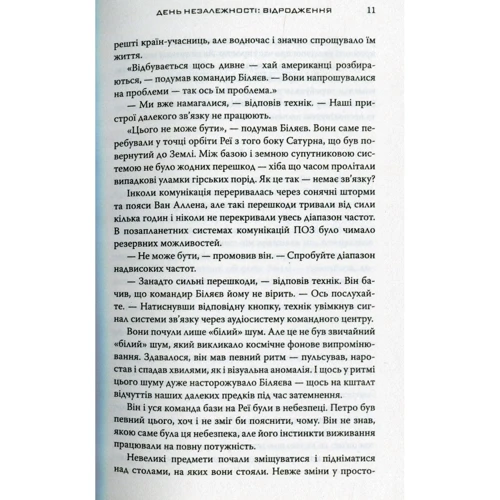 ДЕНЬ НЕЗАЛЕЖНОСТІ: ВІДРОДЖЕННЯ 11

решті країн-учасниць, але водночас і значно спрощувало їм життя.

«Відбувається щось дивне — хай американці розбираються, — подумав командир Біляєв. — Вони напрошувалися на проблеми — так ось їм проблема.»

— Ми вже намагалися, — відповів технік. — Наші пристрої далекого зв'язку не працюють.

«Цього не може бути», — подумав Біляєв. Вони саме перебували у точці орбіти Реї з того боку Сатурна, що був повернутий до Землі. Між базою і земною супутниковою системою не було жодних перешкод — хіба що часом пролітали випадкові уламки гірських порід. Як це так — немає зв'язку?

Інколи комунікація переривалась через сонячні шторми та пояси Ван Аллена, але такі перешкоди тривали від сили кілька годин і ніколи не перекривали увесь діапазон частот. В позапланетних системах комунікацій ПОЗ було чимало резервних можливостей.

— Не може бути, — промовив він. — Спробуйте діапазон надвисоких частот.

— Занадто сильні перешкоди, — відповів технік. Він бачив, що командир Біляєв йому не вірить. — Ось послухайте. — Натиснувши відповідну кнопку, технік увімкнув сигнал системи зв'язку через аудіосистему командного центру.

Вони почули лише «білий» шум. Але це не був звичайний «білий» шум, який викликало космічне фонове випромінювання. Здавалося, він мав певний ритм — пульсував, наростав і спадав хвилями, як і візуальна аномалія. І щось у ритмі цього шуму дуже насторожувало Біляєва — щось на кшталт відчуттів наших далеких предків під час затемнення.

Він і уся команда бази на Реї були в небезпеці. Петро був певний цього, хоч і не зміг би пояснити, чому. Він не знав, якою саме була ця небезпека, але його інстинкти виживання працювали на повну потужність.

Невеликі предмети почали зміщуватися і підніматися над столами, на яких вони стояли. Невже зміни у просто-